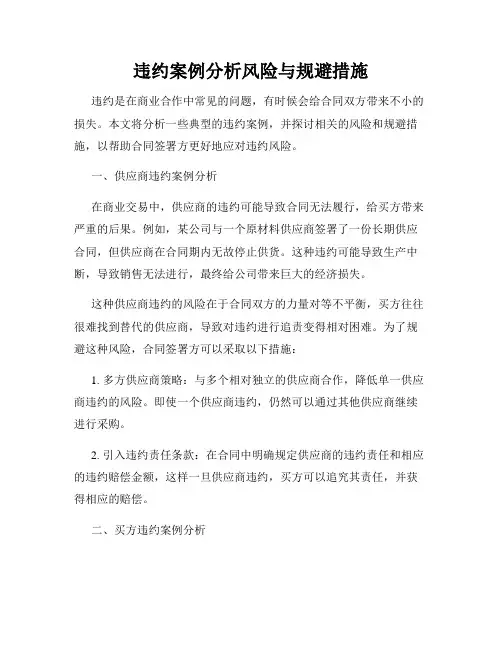 违约案例分析风险与规避措施

违约是在商业合作中常见的问题，有时候会给合同双方带来不小的损失。本文将分析一些典型的违约案例，并探讨相关的风险和规避措施，以帮助合同签署方更好地应对违约风险。

一、供应商违约案例分析

在商业交易中，供应商的违约可能导致合同无法履行，给买方带来严重的后果。例如，某公司与一个原材料供应商签署了一份长期供应合同，但供应商在合同期内无故停止供货。这种违约可能导致生产中断，导致销售无法进行，最终给公司带来巨大的经济损失。

这种供应商违约的风险在于合同双方的力量对等不平衡，买方往往很难找到替代的供应商，导致对违约进行追责变得相对困难。为了规避这种风险，合同签署方可以采取以下措施：

1. 多方供应商策略：与多个相对独立的供应商合作，降低单一供应商违约的风险。即使一个供应商违约，仍然可以通过其他供应商继续进行采购。

2. 引入违约责任条款：在合同中明确规定供应商的违约责任和相应的违约赔偿金额，这样一旦供应商违约，买方可以追究其责任，并获得相应的赔偿。

二、买方违约案例分析